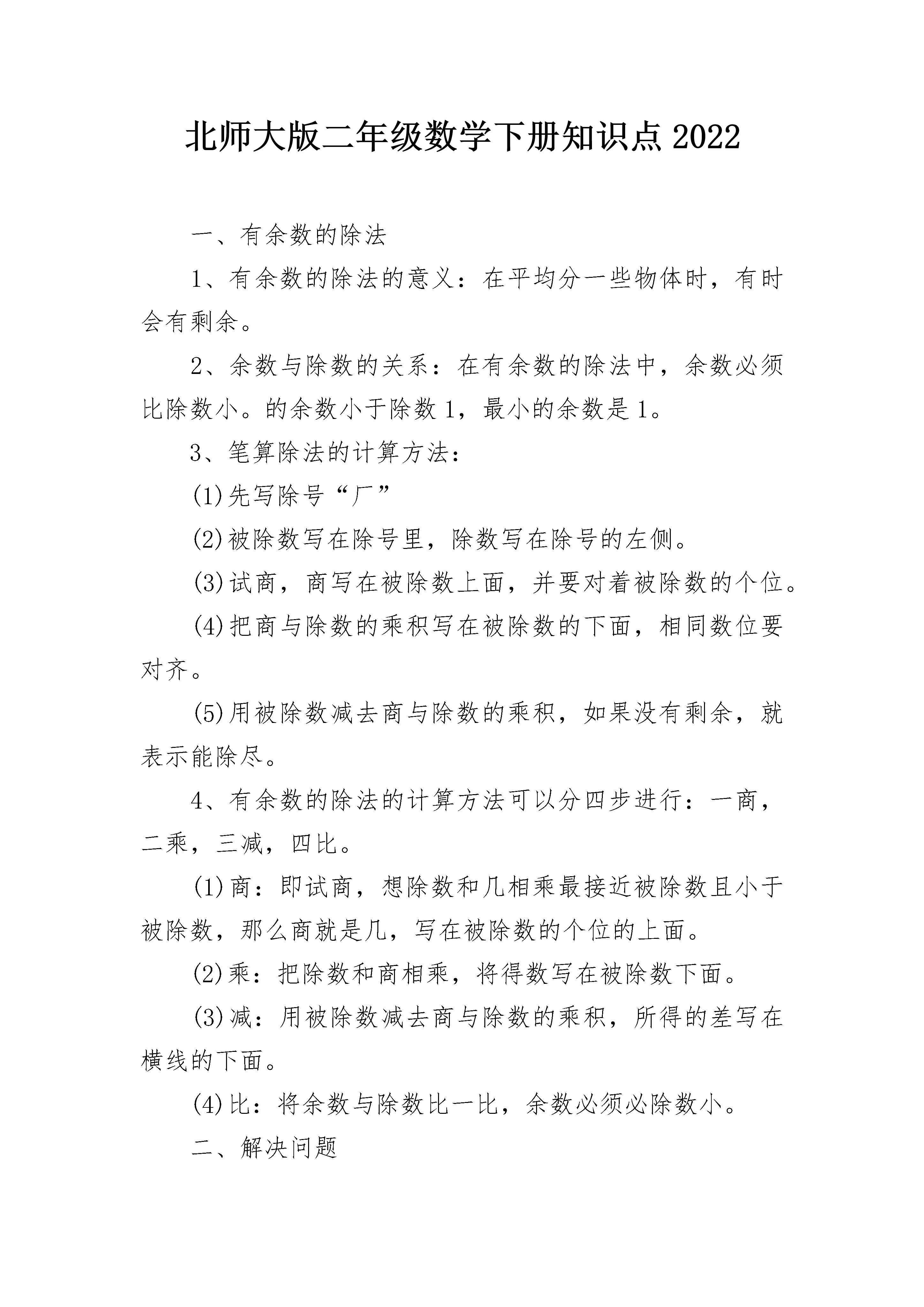 北师大版二年级数学下册知识点2022

一、有余数的除法

1、有余数的除法的意义：在平均分一些物体时，有时会有剩余。

2、余数与除数的关系：在有余数的除法中，余数必须比除数小。的余数小于除数1，最小的余数是1。

3、笔算除法的计算方法：

(1)先写除号“厂”

(2)被除数写在除号里，除数写在除号的左侧。

(3)试商，商写在被除数上面，并要对着被除数的个位。

(4)把商与除数的乘积写在被除数的下面，相同数位要对齐。

(5)用被除数减去商与除数的乘积，如果没有剩余，就表示能除尽。

4、有余数的除法的计算方法可以分四步进行：一商，二乘，三减，四比。

(1)商：即试商，想除数和几相乘最接近被除数且小于被除数，那么商就是几，写在被除数的个位的上面。

(2)乘：把除数和商相乘，将得数写在被除数下面。

(3)减：用被除数减去商与除数的乘积，所得的差写在横线的下面。

(4)比：将余数与除数比一比，余数必须必除数小。

二、解决问题